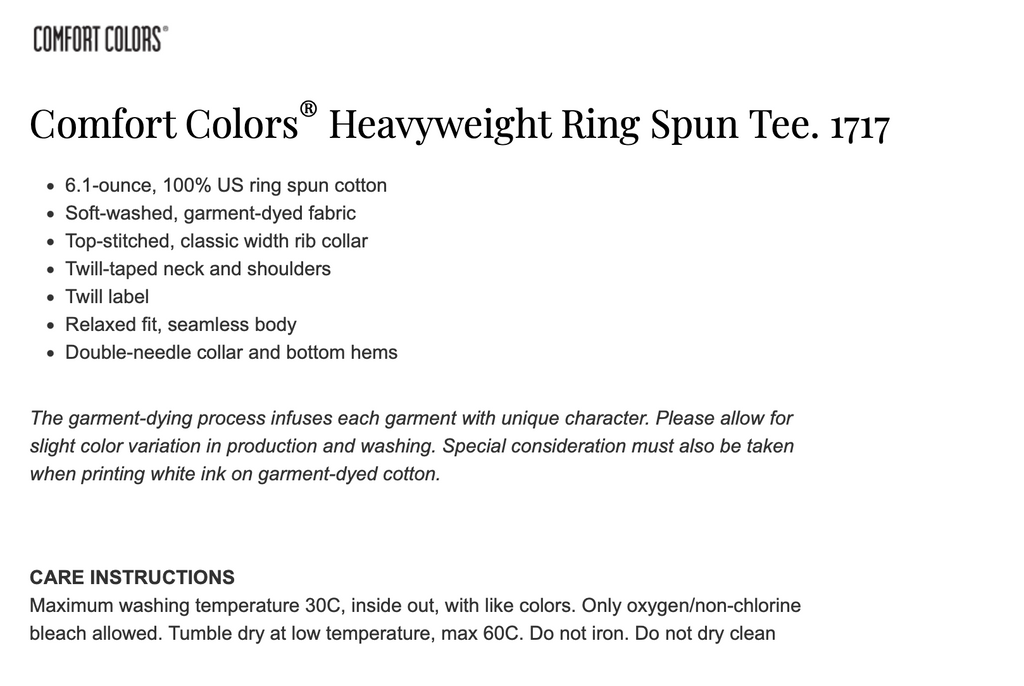 COMFORT COLORS®

Comfort Colors® Heavyweight Ring Spun Tee. 1717

- 6.1-ounce, 100% US ring spun cotton
- Soft-washed, garment-dyed fabric
- Top-stitched, classic width rib collar
- Twill-taped neck and shoulders
- Twill label
- Relaxed fit, seamless body
- Double-needle collar and bottom hems

The garment-dying process infuses each garment with unique character. Please allow for slight color variation in production and washing. Special consideration must also be taken when printing white ink on garment-dyed cotton.

CARE INSTRUCTIONS
Maximum washing temperature 30C, inside out, with like colors. Only oxygen/non-chlorine bleach allowed. Tumble dry at low temperature, max 60C. Do not iron. Do not dry clean